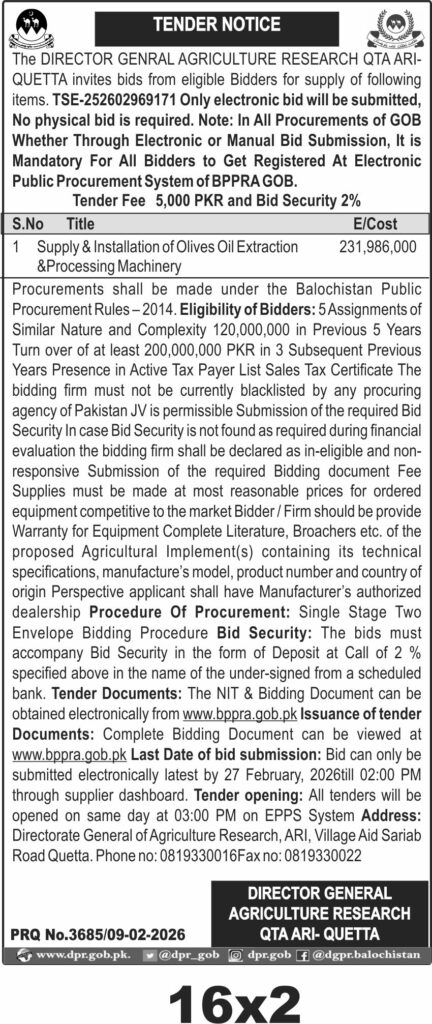 TENDER NOTICE

The DIRECTOR GENRAL AGRICULTURE RESEARCH QTA ARI-QUETTA invites bids from eligible Bidders for supply of following items. TSE-252602969171 Only electronic bid will be submitted, No physical bid is required. Note: In All Procurements of GOB Whether Through Electronic or Manual Bid Submission, It is Mandatory For All Bidders to Get Registered At Electronic Public Procurement System of BPPRA GOB.

Tender Fee 5,000 PKR and Bid Security 2%

| S.No | Title | E/Cost |
|---|---|---|
| 1 | Supply & Installation of Olives Oil Extraction &Processing Machinery | 231,986,000 |

Procurements shall be made under the Balochistan Public Procurement Rules – 2014. Eligibility of Bidders: 5 Assignments of Similar Nature and Complexity 120,000,000 in Previous 5 Years Turn over of at least 200,000,000 PKR in 3 Subsequent Previous Years Presence in Active Tax Payer List Sales Tax Certificate The bidding firm must not be currently blacklisted by any procuring agency of Pakistan JV is permissible Submission of the required Bid Security In case Bid Security is not found as required during financial evaluation the bidding firm shall be declared as in-eligible and non-responsive Submission of the required Bidding document Fee Supplies must be made at most reasonable prices for ordered equipment competitive to the market Bidder / Firm should be provide Warranty for Equipment Complete Literature, Broachers etc. of the proposed Agricultural Implement(s) containing its technical specifications, manufacture's model, product number and country of origin Perspective applicant shall have Manufacturer's authorized dealership Procedure Of Procurement: Single Stage Two Envelope Bidding Procedure Bid Security: The bids must accompany Bid Security in the form of Deposit at Call of 2 % specified above in the name of the under-signed from a scheduled bank. Tender Documents: The NIT & Bidding Document can be obtained electronically from www.bppra.gob.pk Issuance of tender Documents: Complete Bidding Document can be viewed at www.bppra.gob.pk Last Date of bid submission: Bid can only be submitted electronically latest by 27 February, 2026till 02:00 PM through supplier dashboard. Tender opening: All tenders will be opened on same day at 03:00 PM on EPPS System Address: Directorate General of Agriculture Research, ARI, Village Aid Sariab Road Quetta. Phone no: 0819330016Fax no: 0819330022

DIRECTOR GENERAL
AGRICULTURE RESEARCH
QTA ARI- QUETTA

PRQ No.3685/09-02-2026

www.dpr.gob.pk. @dpr_gob dpr.gob @dgpr.balochistan

16x2